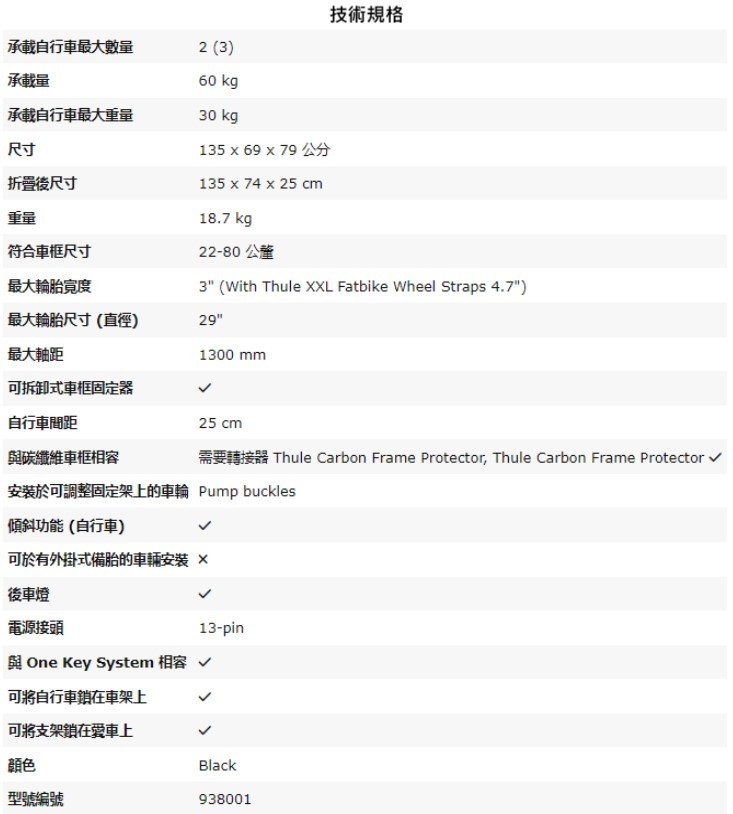 技術規格

| | |
|---|---|
| 承載自行車最大數量 | 2 (3) |
| 承載量 | 60 kg |
| 承載自行車最大重量 | 30 kg |
| 尺寸 | 135 x 69 x 79 公分 |
| 折疊後尺寸 | 135 x 74 x 25 cm |
| 重量 | 18.7 kg |
| 符合車框尺寸 | 22-80 公釐 |
| 最大輪胎寬度 | 3" (With Thule XXL Fatbike Wheel Straps 4.7") |
| 最大輪胎尺寸 (直徑) | 29" |
| 最大軸距 | 1300 mm |
| 可拆卸式車框固定器 | ✓ |
| 自行車間距 | 25 cm |
| 與碳纖維車框相容 | 需要轉接器 Thule Carbon Frame Protector, Thule Carbon Frame Protector ✓ |
| 安裝於可調整固定架上的車輪 | Pump buckles |
| 傾斜功能 (自行車) | ✓ |
| 可於有外掛式備胎的車輛安裝 | × |
| 後車燈 | ✓ |
| 電源接頭 | 13-pin |
| 與 One Key System 相容 | ✓ |
| 可將自行車鎖在車架上 | ✓ |
| 可將支架鎖在愛車上 | ✓ |
| 顏色 | Black |
| 型號編號 | 938001 |